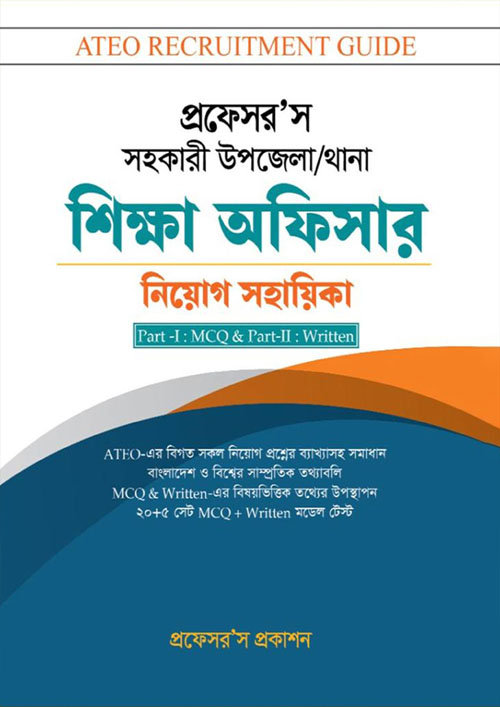 ATEO RECRUITMENT GUIDE

প্রফেসর'স
সহকারী উপজেলা/থানা
শিক্ষা অফিসার
নিয়োগ সহায়িকা

Part -I : MCQ & Part-II : Written

ATEO-এর বিগত সকল নিয়োগ প্রশ্নের ব্যাখ্যাসহ সমাধান
বাংলাদেশ ও বিশ্বের সাম্প্রতিক তথ্যাবলি
MCQ & Written-এর বিষয়ভিত্তিক তথ্যের উপস্থাপন
২০+৫ সেট MCQ + Written মডেল টেস্ট

প্রফেসর'স প্রকাশন